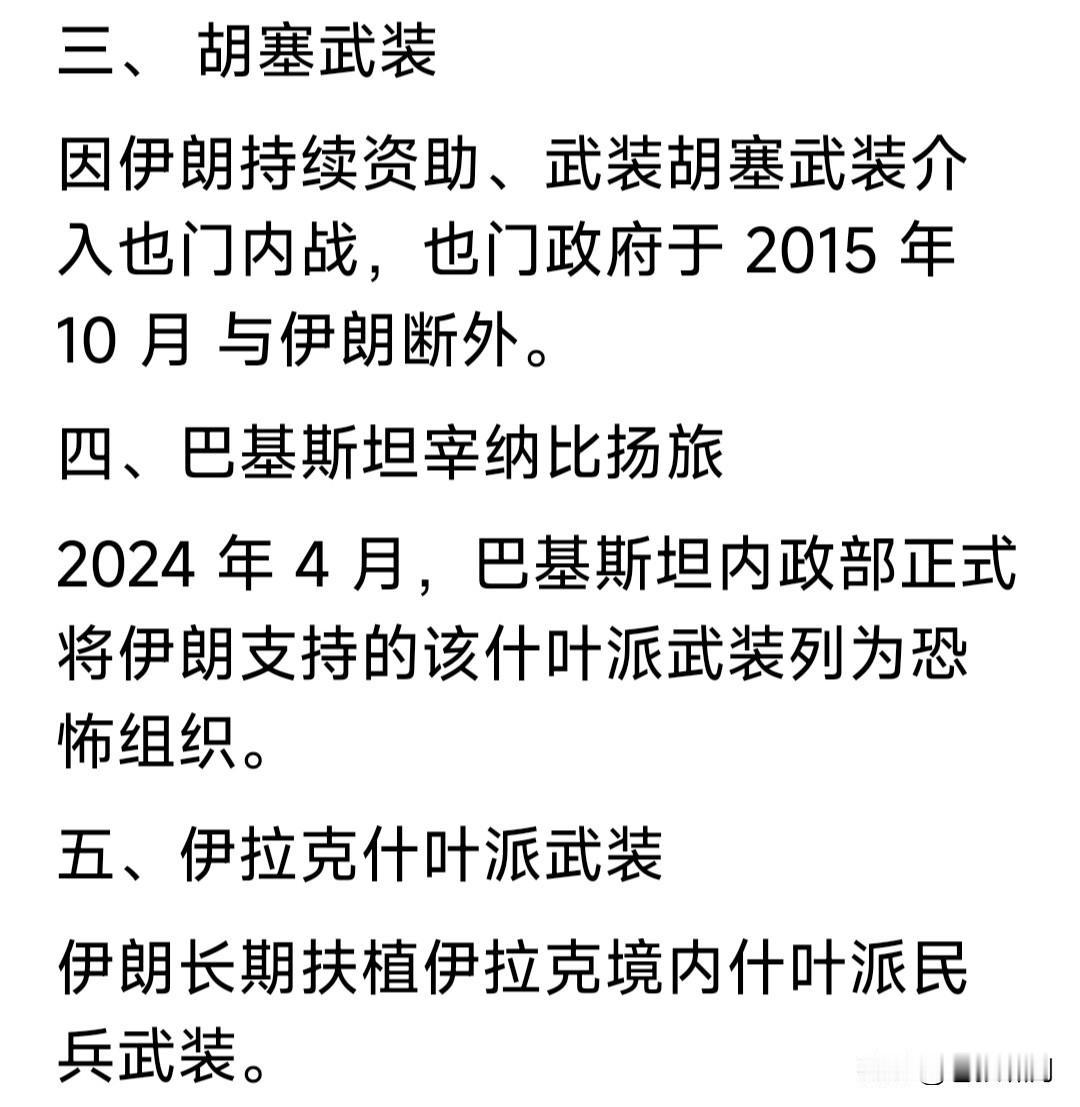 三、 胡塞武装

因伊朗持续资助、武装胡塞武装介入也门内战，也门政府于 2015 年 10 月 与伊朗断外。

四、巴基斯坦宰纳比扬旅

2024 年 4 月，巴基斯坦内政部正式将伊朗支持的该什叶派武装列为恐怖组织。

五、伊拉克什叶派武装

伊朗长期扶植伊拉克境内什叶派民兵武装。